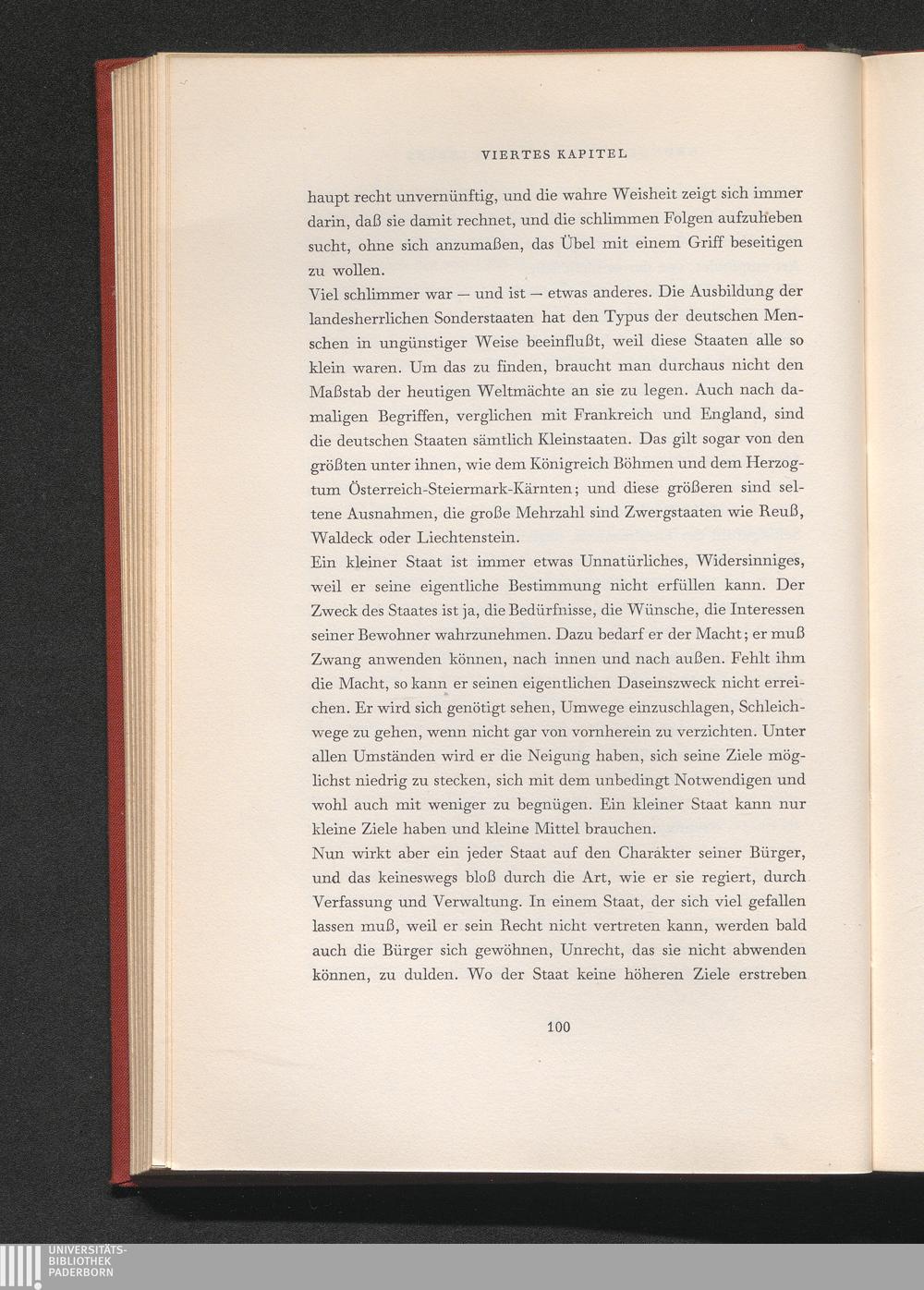 VIERTES KAPITEL

haupt recht unvernünftig, und die wahre Weisheit zeigt sich immer darin, daß sie damit rechnet, und die schlimmen Folgen aufzuheben sucht, ohne sich anzumaßen, das Übel mit einem Griff beseitigen zu wollen.

Viel schlimmer war — und ist — etwas anderes. Die Ausbildung der landesherrlichen Sonderstaaten hat den Typus der deutschen Menschen in ungünstiger Weise beeinflußt, weil diese Staaten alle so klein waren. Um das zu finden, braucht man durchaus nicht den Maßstab der heutigen Weltmächte an sie zu legen. Auch nach damaligen Begriffen, verglichen mit Frankreich und England, sind die deutschen Staaten sämtlich Kleinstaaten. Das gilt sogar von den größten unter ihnen, wie dem Königreich Böhmen und dem Herzogtum Österreich-Steiermark-Kärnten; und diese größeren sind seltene Ausnahmen, die große Mehrzahl sind Zwergstaaten wie Reuß, Waldeck oder Liechtenstein.

Ein kleiner Staat ist immer etwas Unnatürliches, Widersinniges, weil er seine eigentliche Bestimmung nicht erfüllen kann. Der Zweck des Staates ist ja, die Bedürfnisse, die Wünsche, die Interessen seiner Bewohner wahrzunehmen. Dazu bedarf er der Macht; er muß Zwang anwenden können, nach innen und nach außen. Fehlt ihm die Macht, so kann er seinen eigentlichen Daseinszweck nicht erreichen. Er wird sich genötigt sehen, Umwege einzuschlagen, Schleichwege zu gehen, wenn nicht gar von vornherein zu verzichten. Unter allen Umständen wird er die Neigung haben, sich seine Ziele möglichst niedrig zu stecken, sich mit dem unbedingt Notwendigen und wohl auch mit weniger zu begnügen. Ein kleiner Staat kann nur kleine Ziele haben und kleine Mittel brauchen.

Nun wirkt aber ein jeder Staat auf den Charakter seiner Bürger, und das keineswegs bloß durch die Art, wie er sie regiert, durch Verfassung und Verwaltung. In einem Staat, der sich viel gefallen lassen muß, weil er sein Recht nicht vertreten kann, werden bald auch die Bürger sich gewöhnen, Unrecht, das sie nicht abwenden können, zu dulden. Wo der Staat keine höheren Ziele erstreben

100

UNIVERSITÄTS-BIBLIOTHEK PADERBORN